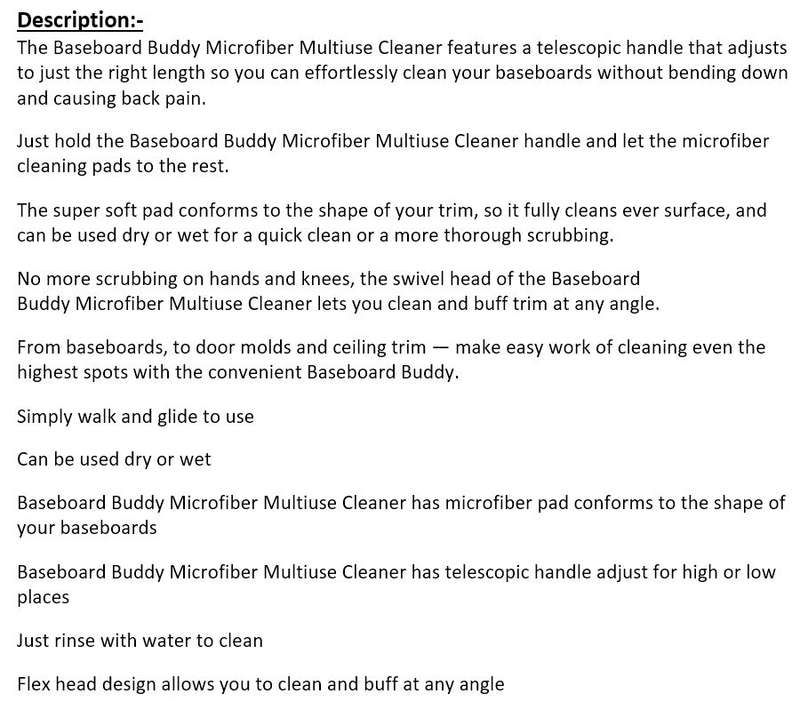 Description:-
The Baseboard Buddy Microfiber Multiuse Cleaner features a telescopic handle that adjusts to just the right length so you can effortlessly clean your baseboards without bending down and causing back pain.

Just hold the Baseboard Buddy Microfiber Multiuse Cleaner handle and let the microfiber cleaning pads to the rest.

The super soft pad conforms to the shape of your trim, so it fully cleans ever surface, and can be used dry or wet for a quick clean or a more thorough scrubbing.

No more scrubbing on hands and knees, the swivel head of the Baseboard Buddy Microfiber Multiuse Cleaner lets you clean and buff trim at any angle.

From baseboards, to door molds and ceiling trim — make easy work of cleaning even the highest spots with the convenient Baseboard Buddy.

Simply walk and glide to use

Can be used dry or wet

Baseboard Buddy Microfiber Multiuse Cleaner has microfiber pad conforms to the shape of your baseboards

Baseboard Buddy Microfiber Multiuse Cleaner has telescopic handle adjust for high or low places

Just rinse with water to clean

Flex head design allows you to clean and buff at any angle